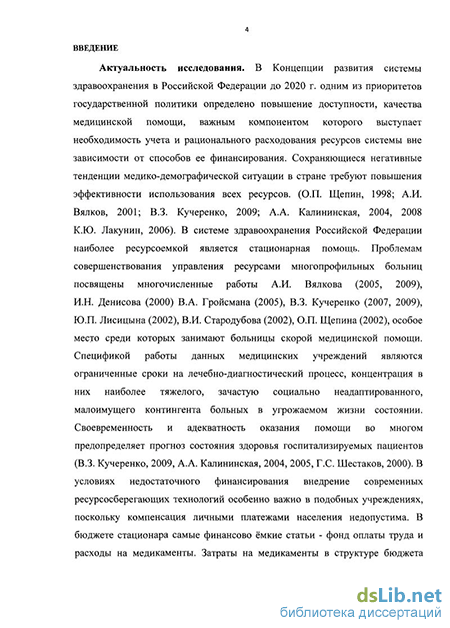 4

ВВЕДЕНИЕ

Актуальность исследования. В Концепции развития системы здравоохранения в Российской Федерации до 2020 г. одним из приоритетов государственной политики определено повышение доступности, качества медицинской помощи, важным компонентом которого выступает необходимость учета и рационального расходования ресурсов системы вне зависимости от способов ее финансирования. Сохраняющиеся негативные тенденции медико-демографической ситуации в стране требуют повышения эффективности использования всех ресурсов. (О.П. Щепин, 1998; А.И. Вялков, 2001; В.З. Кучеренко, 2009; А.А. Калининская, 2004, 2008 К.Ю. Лакунин, 2006). В системе здравоохранения Российской Федерации наиболее ресурсоемкой является стационарная помощь. Проблемам совершенствования управления ресурсами многопрофильных больниц посвящены многочисленные работы А.И. Вялкова (2005, 2009), И.Н. Денисова (2000) В.А. Гройсмана (2005), В.З. Кучеренко (2007, 2009), Ю.П. Лисицына (2002), В.И. Стародубова (2002), О.П. Щепина (2002), особое место среди которых занимают больницы скорой медицинской помощи. Спецификой работы данных медицинских учреждений являются ограниченные сроки на лечебно-диагностический процесс, концентрация в них наиболее тяжелого, зачастую социально неадаптированного, малоимущего контингента больных в угрожаемом жизни состоянии. Своевременность и адекватность оказания помощи во многом предопределяет прогноз состояния здоровья госпитализируемых пациентов (В.З. Кучеренко, 2009, А.А. Калининская, 2004, 2005, Г.С. Шестаков, 2000). В условиях недостаточного финансирования внедрение современных ресурсосберегающих технологий особенно важно в подобных учреждениях, поскольку компенсация личными платежами населения недопустима. В бюджете стационара самые финансово ёмкие статьи - фонд оплаты труда и расходы на медикаменты. Затраты на медикаменты в структуре бюджета

dsLib.net
библиотека диссертаций